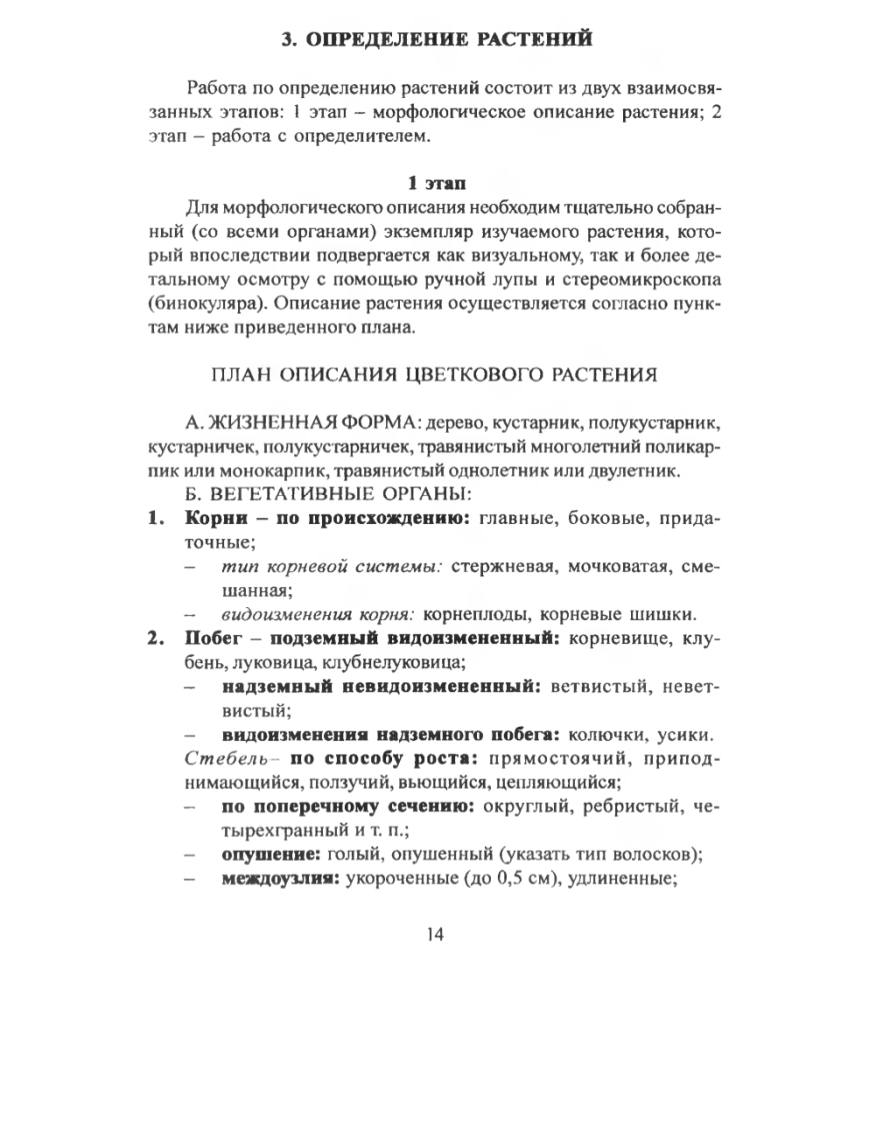 3. ОПРЕДЕЛЕНИЕ РАСТЕНИЙ

Работа по определению растений состоит из двух взаимосвязанных этапов: 1 этап – морфологическое описание растения; 2 этап – работа с определителем.

1 этап

Для морфологического описания необходим тщательно собранный (со всеми органами) экземпляр изучаемого растения, который впоследствии подвергается как визуальному, так и более детальному осмотру с помощью ручной лупы и стереомикроскопа (бинокуляра). Описание растения осуществляется согласно пунктам ниже приведенного плана.

ПЛАН ОПИСАНИЯ ЦВЕТКОВОГО РАСТЕНИЯ

А. ЖИЗНЕННАЯ ФОРМА: дерево, кустарник, полукустарник, кустарничек, полукустарничек, травянистый многолетний поликарпик или монокарпик, травянистый однолетник или двулетник.

Б. ВЕГЕТАТИВНЫЕ ОРГАНЫ:

1. Корни – по происхождению: главные, боковые, придаточные;
– тип корневой системы: стержневая, мочковатая, смешанная;
– видоизменения корня: корнеплоды, корневые шишки.

2. Побег – подземный видоизмененный: корневище, клубень, луковица, клубнелуковица;
– надземный невидоизмененный: ветвистый, неветвистый;
– видоизменения надземного побега: колючки, усики.

Стебель– по способу роста: прямостоячий, приподнимающийся, ползучий, вьющийся, цепляющийся;
– по поперечному сечению: округлый, ребристый, четырехгранный и т. п.;
– опушение: голый, опушенный (указать тип волосков);
– междоузлия: укороченные (до 0,5 см), удлиненные;

14